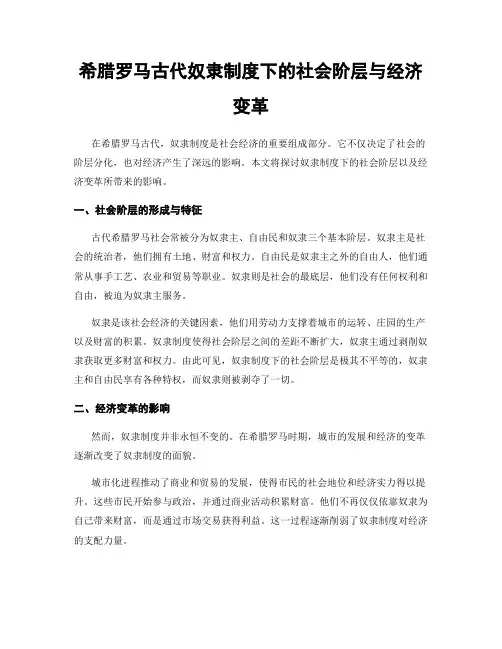 希腊罗马古代奴隶制度下的社会阶层与经济变革

在希腊罗马古代，奴隶制度是社会经济的重要组成部分。它不仅决定了社会的阶层分化，也对经济产生了深远的影响。本文将探讨奴隶制度下的社会阶层以及经济变革所带来的影响。

一、社会阶层的形成与特征

古代希腊罗马社会常被分为奴隶主、自由民和奴隶三个基本阶层。奴隶主是社会的统治者，他们拥有土地、财富和权力。自由民是奴隶主之外的自由人，他们通常从事手工艺、农业和贸易等职业。奴隶则是社会的最底层，他们没有任何权利和自由，被迫为奴隶主服务。

奴隶是该社会经济的关键因素，他们用劳动力支撑着城市的运转、庄园的生产以及财富的积累。奴隶制度使得社会阶层之间的差距不断扩大，奴隶主通过剥削奴隶获取更多财富和权力。由此可见，奴隶制度下的社会阶层是极其不平等的，奴隶主和自由民享有各种特权，而奴隶则被剥夺了一切。

二、经济变革的影响

然而，奴隶制度并非永恒不变的。在希腊罗马时期，城市的发展和经济的变革逐渐改变了奴隶制度的面貌。

城市化进程推动了商业和贸易的发展，使得市民的社会地位和经济实力得以提升。这些市民开始参与政治，并通过商业活动积累财富。他们不再仅仅依靠奴隶为自己带来财富，而是通过市场交易获得利益。这一过程逐渐削弱了奴隶制度对经济的支配力量。